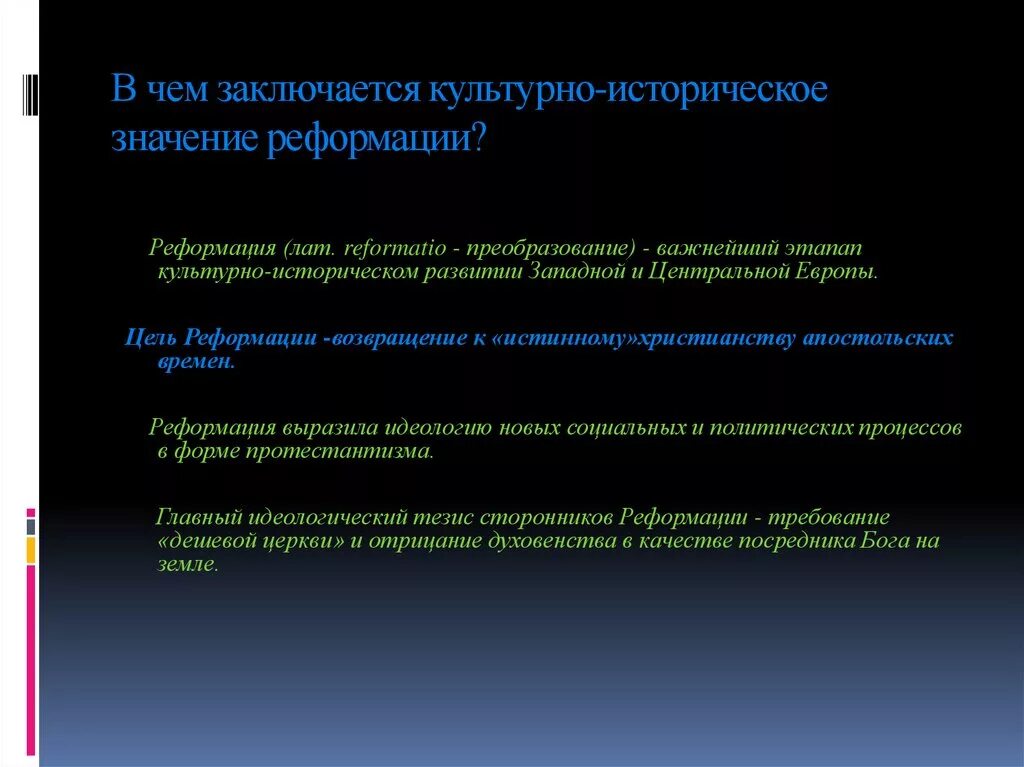 В чем заключается культурно-историческое значение реформации?

Реформация (лат. reformatio - преобразование) - важнейший этапап культурно-историческом развитии Западной и Центральной Европы.

Цель Реформации -возвращение к «истинному»христианству апостольских времен.

Реформация выразила идеологию новых социальных и политических процессов в форме протестантизма.

Главный идеологический тезис сторонников Реформации - требование «дешевой церкви» и отрицание духовенства в качестве посредника Бога на земле.